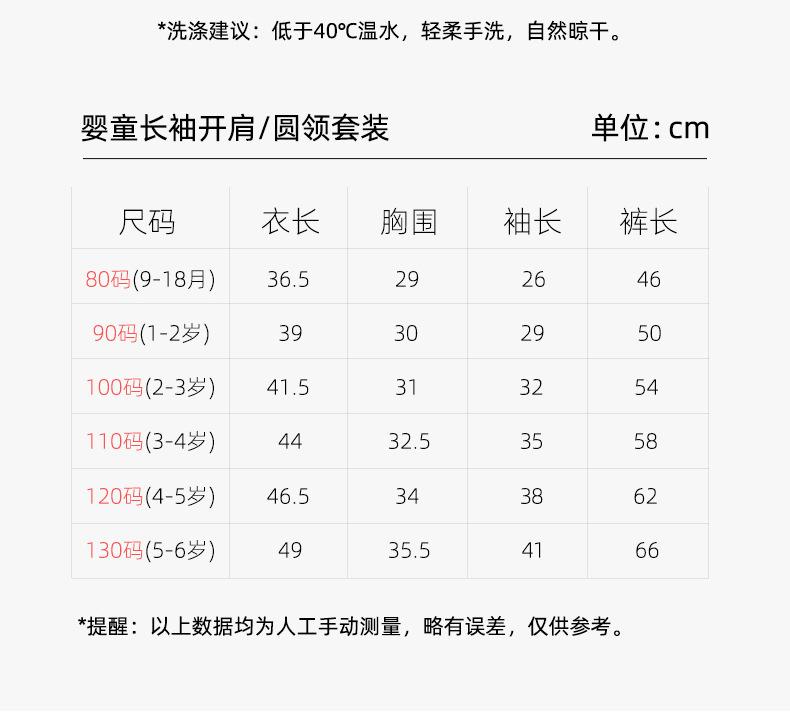 *洗涤建议：低于40℃温水，轻柔手洗，自然晾干。

婴童长袖开肩/圆领套装 单位：cm

| 尺码 | 衣长 | 胸围 | 袖长 | 裤长 |
|---|---|---|---|---|
| 80码(9-18月) | 36.5 | 29 | 26 | 46 |
| 90码(1-2岁) | 39 | 30 | 29 | 50 |
| 100码(2-3岁) | 41.5 | 31 | 32 | 54 |
| 110码(3-4岁) | 44 | 32.5 | 35 | 58 |
| 120码(4-5岁) | 46.5 | 34 | 38 | 62 |
| 130码(5-6岁) | 49 | 35.5 | 41 | 66 |

*提醒：以上数据均为人工手动测量，略有误差，仅供参考。